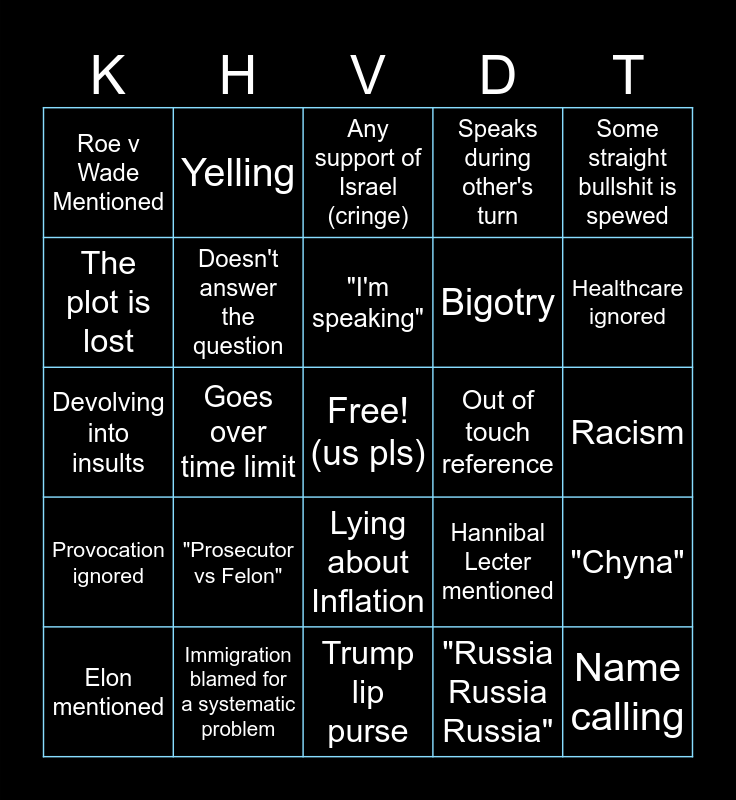 | K | H | V | D | T |
|---|---|---|---|---|
| Roe v Wade Mentioned | Yelling | Any support of Israel (cringe) | Speaks during other's turn | Some straight bullshit is spewed |
| The plot is lost | Doesn't answer the question | "I'm speaking" | Bigotry | Healthcare ignored |
| Devolving into insults | Goes over time limit | Free! (us pls) | Out of touch reference | Racism |
| Provocation ignored | "Prosecutor vs Felon" | Lying about Inflation | Hannibal Lecter mentioned | "Chyna" |
| Elon mentioned | Immigration blamed for a systematic problem | Trump lip purse | "Russia Russia Russia" | Name calling |